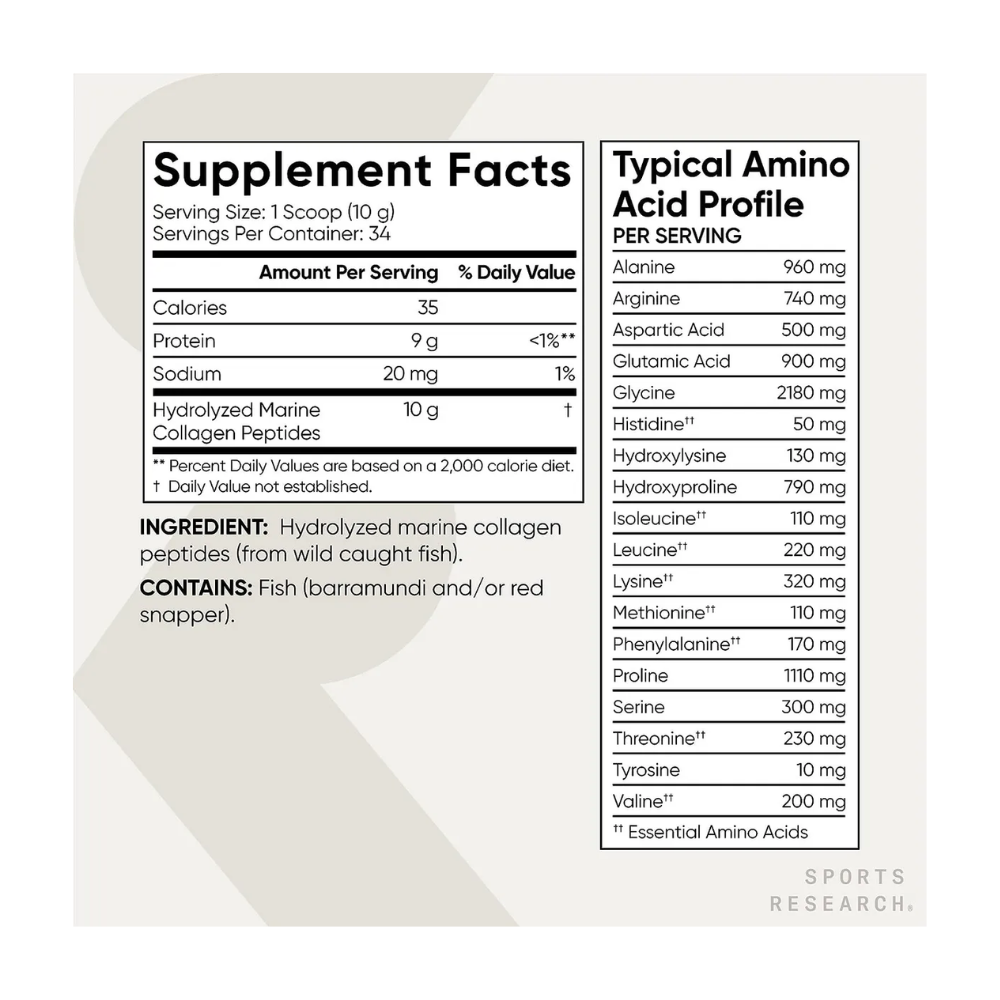 Supplement Facts

Serving Size: 1 Scoop (10 g)
Servings Per Container: 34

| | Amount Per Serving | % Daily Value |
|---|---|---|
| Calories | 35 | |
| Protein | 9 g | <1%** |
| Sodium | 20 mg | 1% |
| Hydrolyzed Marine Collagen Peptides | 10 g | † |

** Percent Daily Values are based on a 2,000 calorie diet.
† Daily Value not established.

INGREDIENT: Hydrolyzed marine collagen peptides (from wild caught fish).

CONTAINS: Fish (barramundi and/or red snapper).

Typical Amino Acid Profile
PER SERVING

| | |
|---|---|
| Alanine | 960 mg |
| Arginine | 740 mg |
| Aspartic Acid | 500 mg |
| Glutamic Acid | 900 mg |
| Glycine | 2180 mg |
| Histidine†† | 50 mg |
| Hydroxylysine | 130 mg |
| Hydroxyproline | 790 mg |
| Isoleucine†† | 110 mg |
| Leucine†† | 220 mg |
| Lysine†† | 320 mg |
| Methionine†† | 110 mg |
| Phenylalanine†† | 170 mg |
| Proline | 1110 mg |
| Serine | 300 mg |
| Threonine†† | 230 mg |
| Tyrosine | 10 mg |
| Valine†† | 200 mg |

†† Essential Amino Acids

SPORTS RESEARCH®